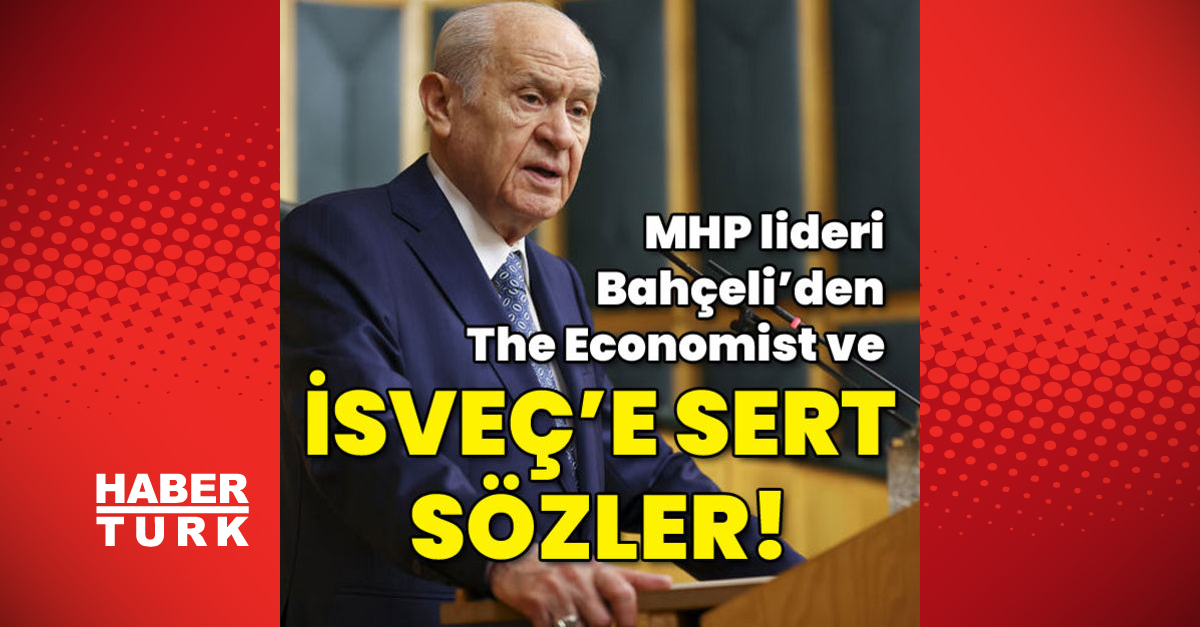 MHP lideri Bahçeli'den The Economist ve

İSVEÇ'E SERT SÖZLER!

HABER TURK